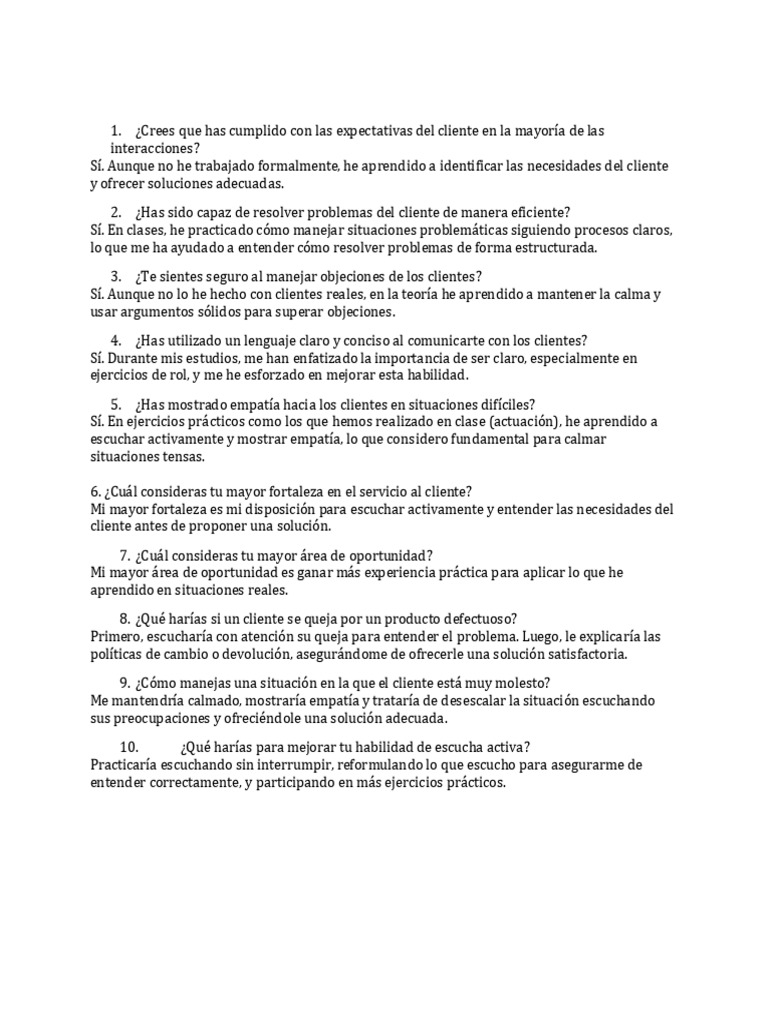 1. ¿Crees que has cumplido con las expectativas del cliente en la mayoría de las interacciones?
Sí. Aunque no he trabajado formalmente, he aprendido a identificar las necesidades del cliente y ofrecer soluciones adecuadas.

2. ¿Has sido capaz de resolver problemas del cliente de manera eficiente?
Sí. En clases, he practicado cómo manejar situaciones problemáticas siguiendo procesos claros, lo que me ha ayudado a entender cómo resolver problemas de forma estructurada.

3. ¿Te sientes seguro al manejar objeciones de los clientes?
Sí. Aunque no lo he hecho con clientes reales, en la teoría he aprendido a mantener la calma y usar argumentos sólidos para superar objeciones.

4. ¿Has utilizado un lenguaje claro y conciso al comunicarte con los clientes?
Sí. Durante mis estudios, me han enfatizado la importancia de ser claro, especialmente en ejercicios de rol, y me he esforzado en mejorar esta habilidad.

5. ¿Has mostrado empatía hacia los clientes en situaciones difíciles?
Sí. En ejercicios prácticos como los que hemos realizado en clase (actuación), he aprendido a escuchar activamente y mostrar empatía, lo que considero fundamental para calmar situaciones tensas.

6. ¿Cuál consideras tu mayor fortaleza en el servicio al cliente?
Mi mayor fortaleza es mi disposición para escuchar activamente y entender las necesidades del cliente antes de proponer una solución.

7. ¿Cuál consideras tu mayor área de oportunidad?
Mi mayor área de oportunidad es ganar más experiencia práctica para aplicar lo que he aprendido en situaciones reales.

8. ¿Qué harías si un cliente se queja por un producto defectuoso?
Primero, escucharía con atención su queja para entender el problema. Luego, le explicaría las políticas de cambio o devolución, asegurándome de ofrecerle una solución satisfactoria.

9. ¿Cómo manejas una situación en la que el cliente está muy molesto?
Me mantendría calmado, mostraría empatía y trataría de desescalar la situación escuchando sus preocupaciones y ofreciéndole una solución adecuada.

10. ¿Qué harías para mejorar tu habilidad de escucha activa?
Practicaría escuchando sin interrumpir, reformulando lo que escucho para asegurarme de entender correctamente, y participando en más ejercicios prácticos.